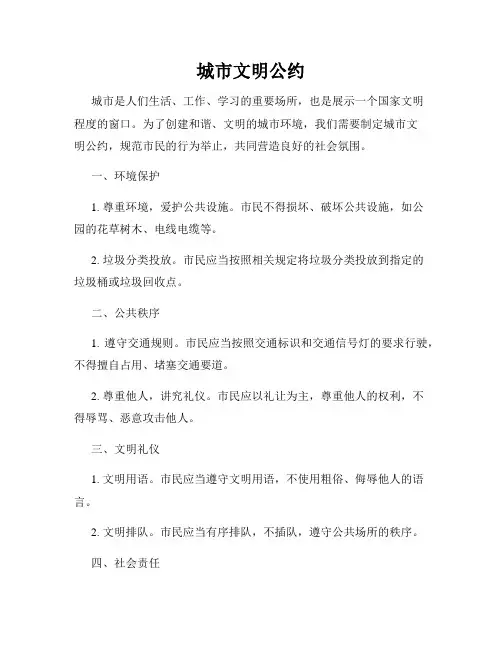 城市文明公约

城市是人们生活、工作、学习的重要场所，也是展示一个国家文明程度的窗口。为了创建和谐、文明的城市环境，我们需要制定城市文明公约，规范市民的行为举止，共同营造良好的社会氛围。

一、环境保护

1. 尊重环境，爱护公共设施。市民不得损坏、破坏公共设施，如公园的花草树木、电线电缆等。

2. 垃圾分类投放。市民应当按照相关规定将垃圾分类投放到指定的垃圾桶或垃圾回收点。

二、公共秩序

1. 遵守交通规则。市民应当按照交通标识和交通信号灯的要求行驶，不得擅自占用、堵塞交通要道。

2. 尊重他人，讲究礼仪。市民应以礼让为主，尊重他人的权利，不得辱骂、恶意攻击他人。

三、文明礼仪

1. 文明用语。市民应当遵守文明用语，不使用粗俗、侮辱他人的语言。

2. 文明排队。市民应当有序排队，不插队，遵守公共场所的秩序。

四、社会责任